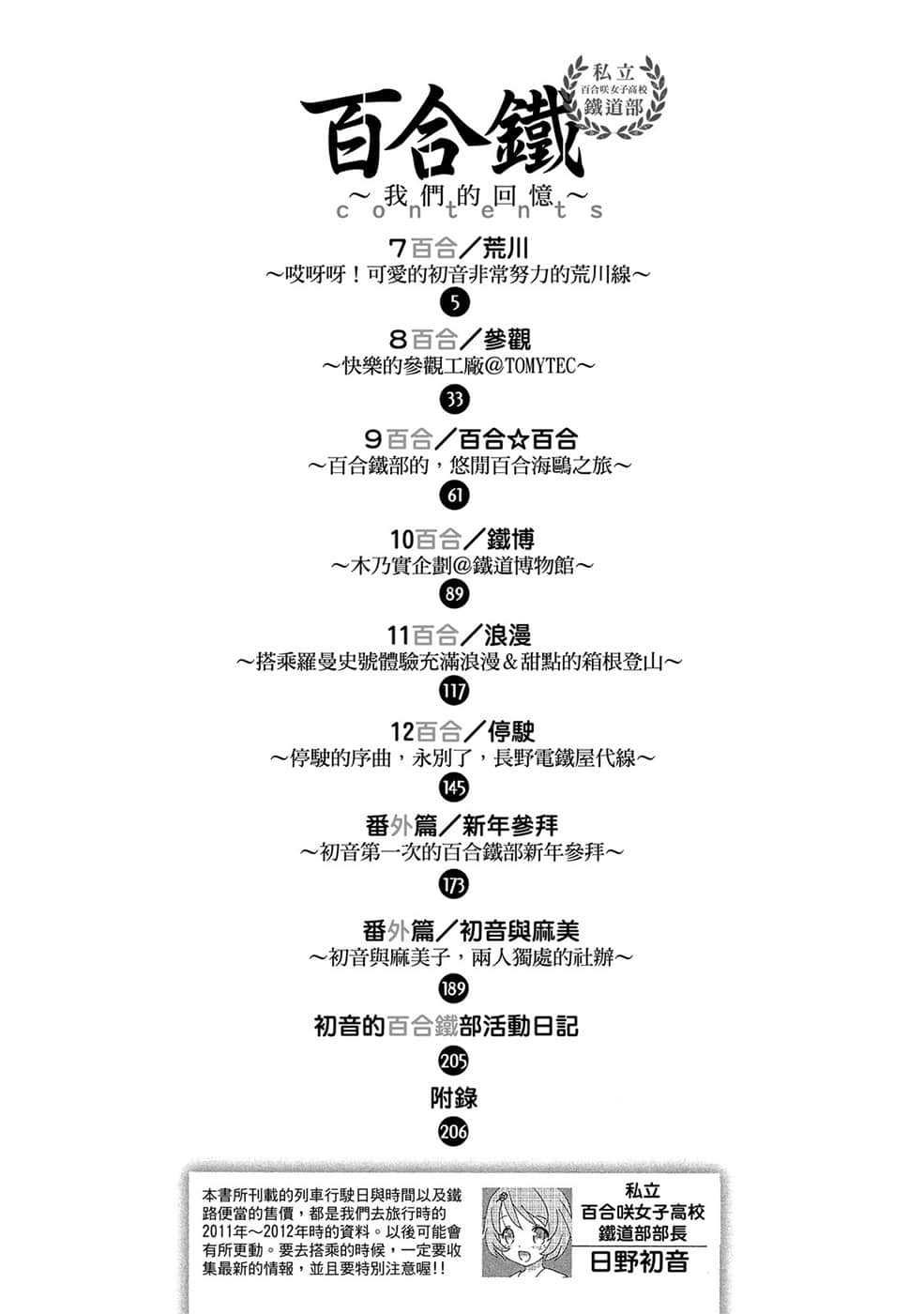 私立
百合咲女子高校
鐵道部

百合鐵
～我們的回憶～
contents

7百合／荒川
～哎呀呀！可愛的初音非常努力的荒川線～
5

8百合／參觀
～快樂的參觀工廠@TOMYTEC～
33

9百合／百合☆百合
～百合鐵部的，悠閒百合海鷗之旅～
61

10百合／鐵博
～木乃實企劃@鐵道博物館～
89

11百合／浪漫
～搭乘羅曼史號體驗充滿浪漫＆甜點的箱根登山～
117

12百合／停駛
～停駛的序曲，永別了，長野電鐵屋代線～
145

番外篇／新年參拜
～初音第一次的百合鐵部新年參拜～
173

番外篇／初音與麻美
～初音與麻美子，兩人獨處的社辦～
189

初音的百合鐵部活動日記
205

附錄
206

本書所刊載的列車行駛日與時間以及鐵路便當的售價，都是我們去旅行時的2011年～2012年時的資料。以後可能會有所更動。要去搭乘的時候，一定要收集最新的情報，並且要特別注意喔!!

私立
百合咲女子高校
鐵道部部長
日野初音